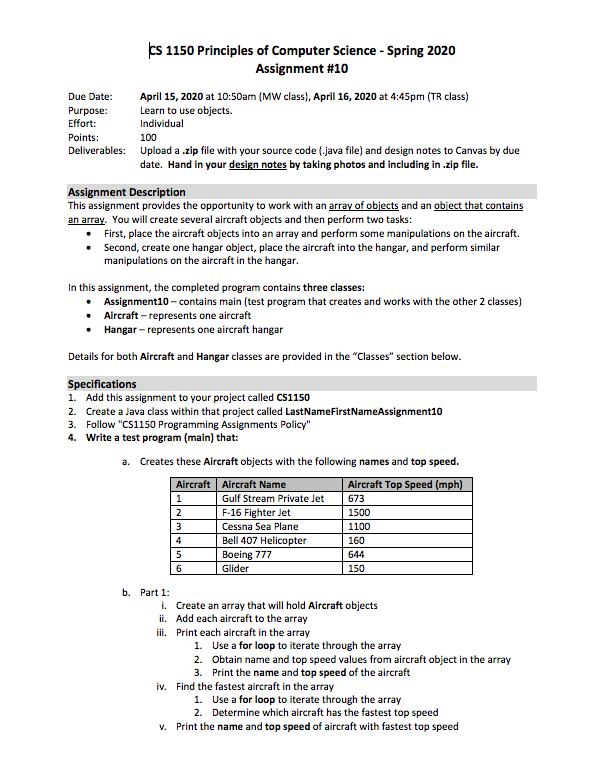 CS 1150 Principles of Computer Science - Spring 2020
Assignment #10

Due Date: April 15, 2020 at 10:50am (MW class), April 16, 2020 at 4:45pm (TR class)
Purpose: Learn to use objects.
Effort: Individual
Points: 100
Deliverables: Upload a .zip file with your source code (.java file) and design notes to Canvas by due date. Hand in your design notes by taking photos and including in .zip file.

Assignment Description
This assignment provides the opportunity to work with an array of objects and an object that contains an array. You will create several aircraft objects and then perform two tasks:
• First, place the aircraft objects into an array and perform some manipulations on the aircraft.
• Second, create one hangar object, place the aircraft into the hangar, and perform similar manipulations on the aircraft in the hangar.

In this assignment, the completed program contains three classes:
• Assignment10 – contains main (test program that creates and works with the other 2 classes)
• Aircraft – represents one aircraft
• Hangar – represents one aircraft hangar

Details for both Aircraft and Hangar classes are provided in the "Classes" section below.

Specifications
1. Add this assignment to your project called CS1150
2. Create a Java class within that project called LastNameFirstNameAssignment10
3. Follow "CS1150 Programming Assignments Policy"
4. Write a test program (main) that:

a. Creates these Aircraft objects with the following names and top speed.

| Aircraft | Aircraft Name | Aircraft Top Speed (mph) |
|---|---|---|
| 1 | Gulf Stream Private Jet | 673 |
| 2 | F-16 Fighter Jet | 1500 |
| 3 | Cessna Sea Plane | 1100 |
| 4 | Bell 407 Helicopter | 160 |
| 5 | Boeing 777 | 644 |
| 6 | Glider | 150 |

b. Part 1:
i. Create an array that will hold Aircraft objects
ii. Add each aircraft to the array
iii. Print each aircraft in the array
1. Use a for loop to iterate through the array
2. Obtain name and top speed values from aircraft object in the array
3. Print the name and top speed of the aircraft
iv. Find the fastest aircraft in the array
1. Use a for loop to iterate through the array
2. Determine which aircraft has the fastest top speed
v. Print the name and top speed of aircraft with fastest top speed